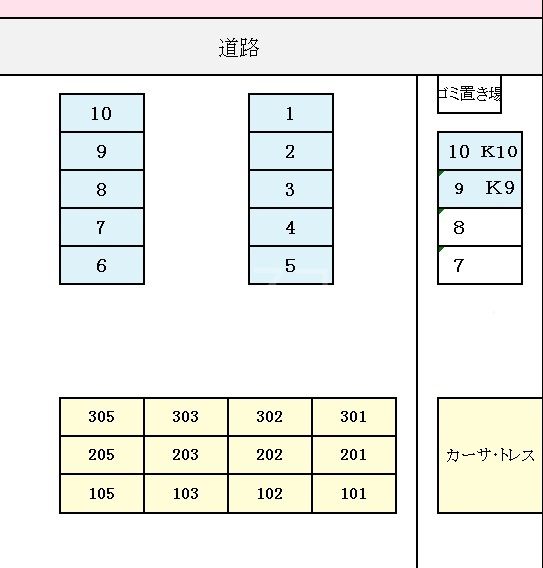 道路

ゴミ置き場

10
9
8
7
6

1
2
3
4
5

10 K10
9 K9
8
7

| 305 | 303 | 302 | 301 |
|---|---|---|---|
| 205 | 203 | 202 | 201 |
| 105 | 103 | 102 | 101 |

カーサ・トレス